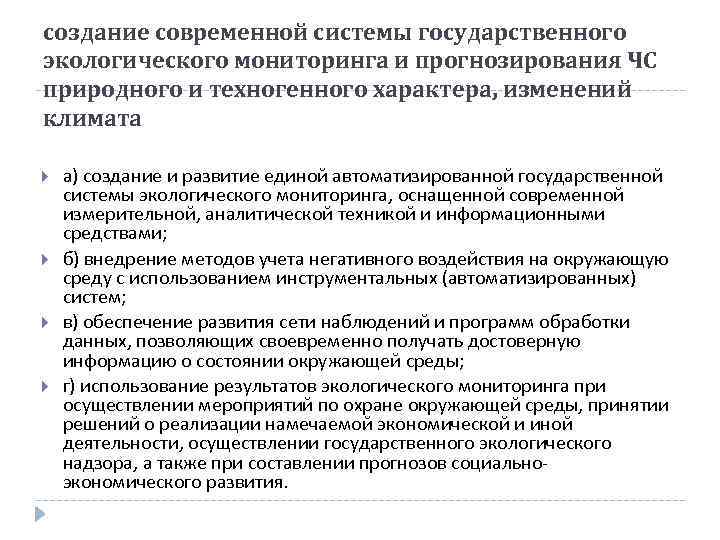 создание современной системы государственного экологического мониторинга и прогнозирования ЧС природного и техногенного характера, изменений климата

а) создание и развитие единой автоматизированной государственной системы экологического мониторинга, оснащенной современной измерительной, аналитической техникой и информационными средствами;

б) внедрение методов учета негативного воздействия на окружающую среду с использованием инструментальных (автоматизированных) систем;

в) обеспечение развития сети наблюдений и программ обработки данных, позволяющих своевременно получать достоверную информацию о состоянии окружающей среды;

г) использование результатов экологического мониторинга при осуществлении мероприятий по охране окружающей среды, принятии решений о реализации намечаемой экономической и иной деятельности, осуществлении государственного экологического надзора, а также при составлении прогнозов социально-экономического развития.